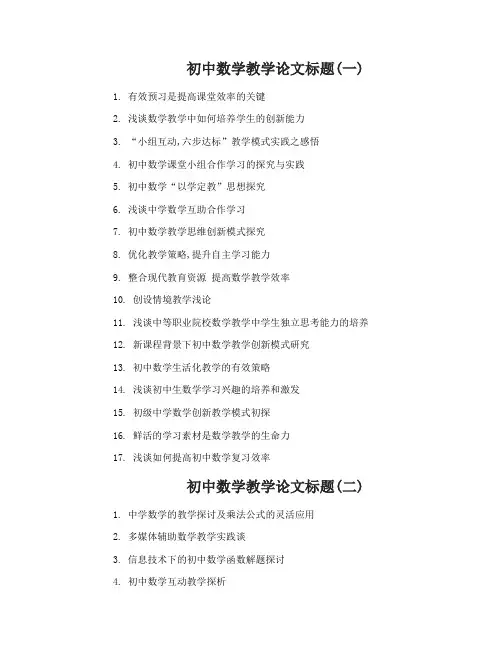 初中数学教学论文标题(一)

1. 有效预习是提高课堂效率的关键

2. 浅谈数学教学中如何培养学生的创新能力

3. “小组互动,六步达标”教学模式实践之感悟

4. 初中数学课堂小组合作学习的探究与实践

5. 初中数学“以学定教”思想探究

6. 浅谈中学数学互助合作学习

7. 初中数学教学思维创新模式探究

8. 优化教学策略,提升自主学习能力

9. 整合现代教育资源 提高数学教学效率

10. 创设情境教学浅论

11. 浅谈中等职业院校数学教学中学生独立思考能力的培养

12. 新课程背景下初中数学教学创新模式研究

13. 初中数学生活化教学的有效策略

14. 浅谈初中生数学学习兴趣的培养和激发

15. 初级中学数学创新教学模式初探

16. 鲜活的学习素材是数学教学的生命力

17. 浅谈如何提高初中数学复习效率

初中数学教学论文标题(二)

1. 中学数学的教学探讨及乘法公式的灵活应用

2. 多媒体辅助数学教学实践谈

3. 信息技术下的初中数学函数解题探讨

4. 初中数学互动教学探析